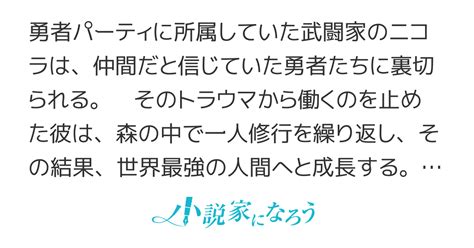 勇者パーティに所属していた武闘家のニコラは、仲間だと信じていた勇者たちに裏切られる。　そのトラウマから働くのを止めた彼は、森の中で一人修行を繰り返し、その結果、世界最強の人間へと成長する。…

小説家になろう